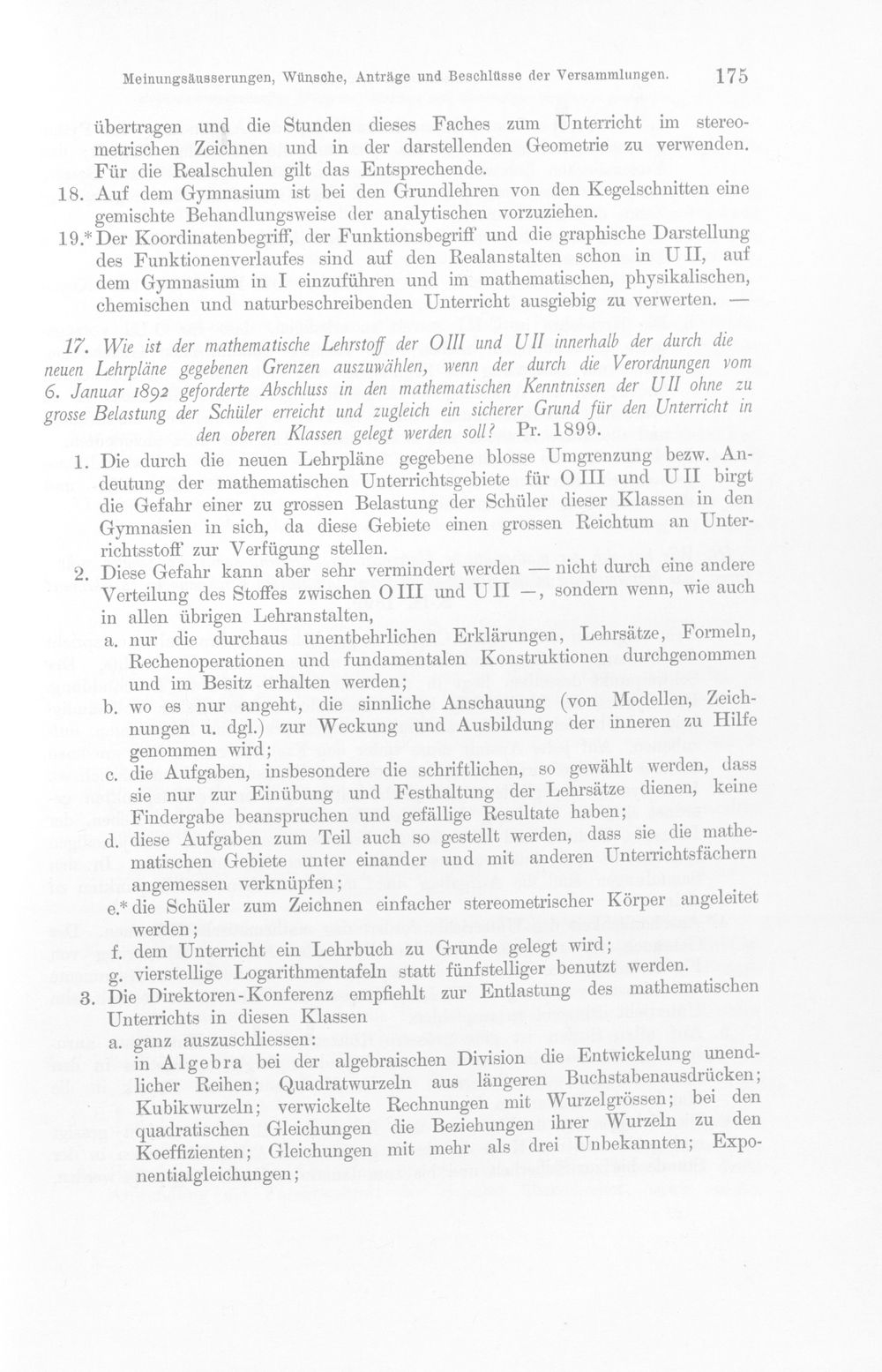 Meinungsäusserungen, Wünsche, Anträge und Beschlüsse der Versammlungen. 175

übertragen und die Stunden dieses Faches zum Unterricht im stereometrischen Zeichnen und in der darstellenden Geometrie zu verwenden. Für die Realschulen gilt das Entsprechende.

18. Auf dem Gymnasium ist bei den Grundlehren von den Kegelschnitten eine gemischte Behandlungsweise der analytischen vorzuziehen.

19.* Der Koordinatenbegriff, der Funktionsbegriff und die graphische Darstellung des Funktionenverlaufes sind auf den Realanstalten schon in U II, auf dem Gymnasium in I einzuführen und im mathematischen, physikalischen, chemischen und naturbeschreibenden Unterricht ausgiebig zu verwerten. —

17. Wie ist der mathematische Lehrstoff der O III und U II innerhalb der durch die neuen Lehrpläne gegebenen Grenzen auszuwählen, wenn der durch die Verordnungen vom 6. Januar 1892 geforderte Abschluss in den mathematischen Kenntnissen der U II ohne zu grosse Belastung der Schüler erreicht und zugleich ein sicherer Grund für den Unterricht in den oberen Klassen gelegt werden soll? Pr. 1899.

1. Die durch die neuen Lehrpläne gegebene blosse Umgrenzung bezw. Andeutung der mathematischen Unterrichtsgebiete für O III und U II birgt die Gefahr einer zu grossen Belastung der Schüler dieser Klassen in den Gymnasien in sich, da diese Gebiete einen grossen Reichtum an Unterrichtsstoff zur Verfügung stellen.

2. Diese Gefahr kann aber sehr vermindert werden — nicht durch eine andere Verteilung des Stoffes zwischen O III und U II —, sondern wenn, wie auch in allen übrigen Lehranstalten,

a. nur die durchaus unentbehrlichen Erklärungen, Lehrsätze, Formeln, Rechenoperationen und fundamentalen Konstruktionen durchgenommen und im Besitz erhalten werden;

b. wo es nur angeht, die sinnliche Anschauung (von Modellen, Zeichnungen u. dgl.) zur Weckung und Ausbildung der inneren zu Hilfe genommen wird;

c. die Aufgaben, insbesondere die schriftlichen, so gewählt werden, dass sie nur zur Einübung und Festhaltung der Lehrsätze dienen, keine Findergabe beanspruchen und gefällige Resultate haben;

d. diese Aufgaben zum Teil auch so gestellt werden, dass sie die mathematischen Gebiete unter einander und mit anderen Unterrichtsfächern angemessen verknüpfen;

e.* die Schüler zum Zeichnen einfacher stereometrischer Körper angeleitet werden;

f. dem Unterricht ein Lehrbuch zu Grunde gelegt wird;

g. vierstellige Logarithmentafeln statt fünfstelliger benutzt werden.

3. Die Direktoren-Konferenz empfiehlt zur Entlastung des mathematischen Unterrichts in diesen Klassen

a. ganz auszuschliessen:
in Algebra bei der algebraischen Division die Entwickelung unendlicher Reihen; Quadratwurzeln aus längeren Buchstabenausdrücken; Kubikwurzeln; verwickelte Rechnungen mit Wurzelgrössen; bei den quadratischen Gleichungen die Beziehungen ihrer Wurzeln zu den Koeffizienten; Gleichungen mit mehr als drei Unbekannten; Exponentialgleichungen;